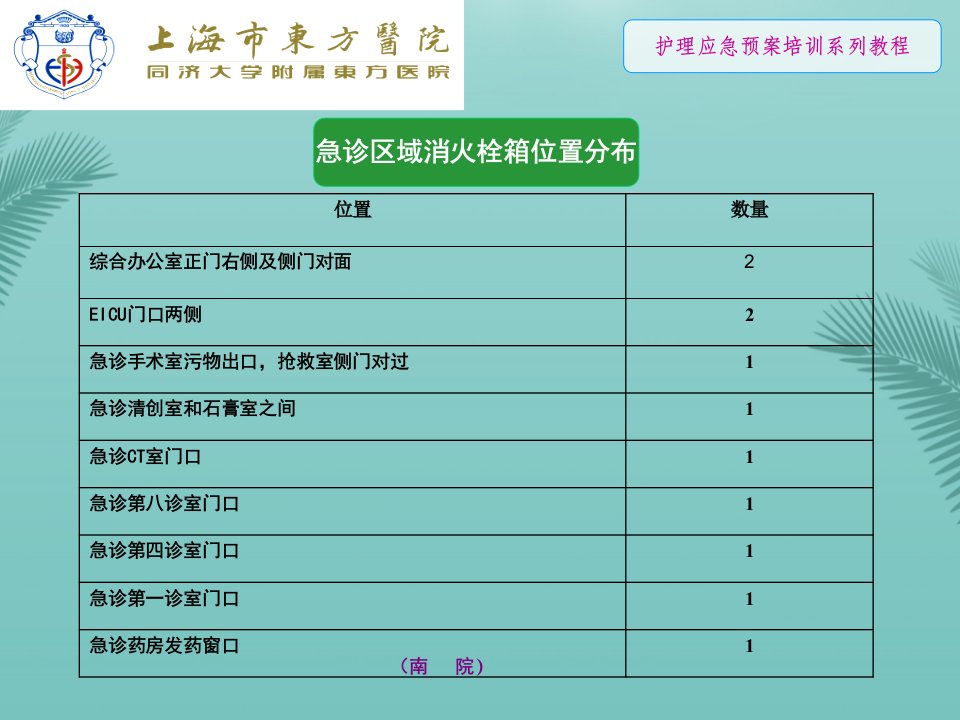 上海市東方醫院
同济大学附属東方医院

护理应急预案培训系列教程

急诊区域消火栓箱位置分布

| 位置 | 数量 |
|---|---|
| 综合办公室正门右侧及侧门对面 | 2 |
| EICU门口两侧 | 2 |
| 急诊手术室污物出口，抢救室侧门对过 | 1 |
| 急诊清创室和石膏室之间 | 1 |
| 急诊CT室门口 | 1 |
| 急诊第八诊室门口 | 1 |
| 急诊第四诊室门口 | 1 |
| 急诊第一诊室门口 | 1 |
| 急诊药房发药窗口 | 1 |

（南 院）